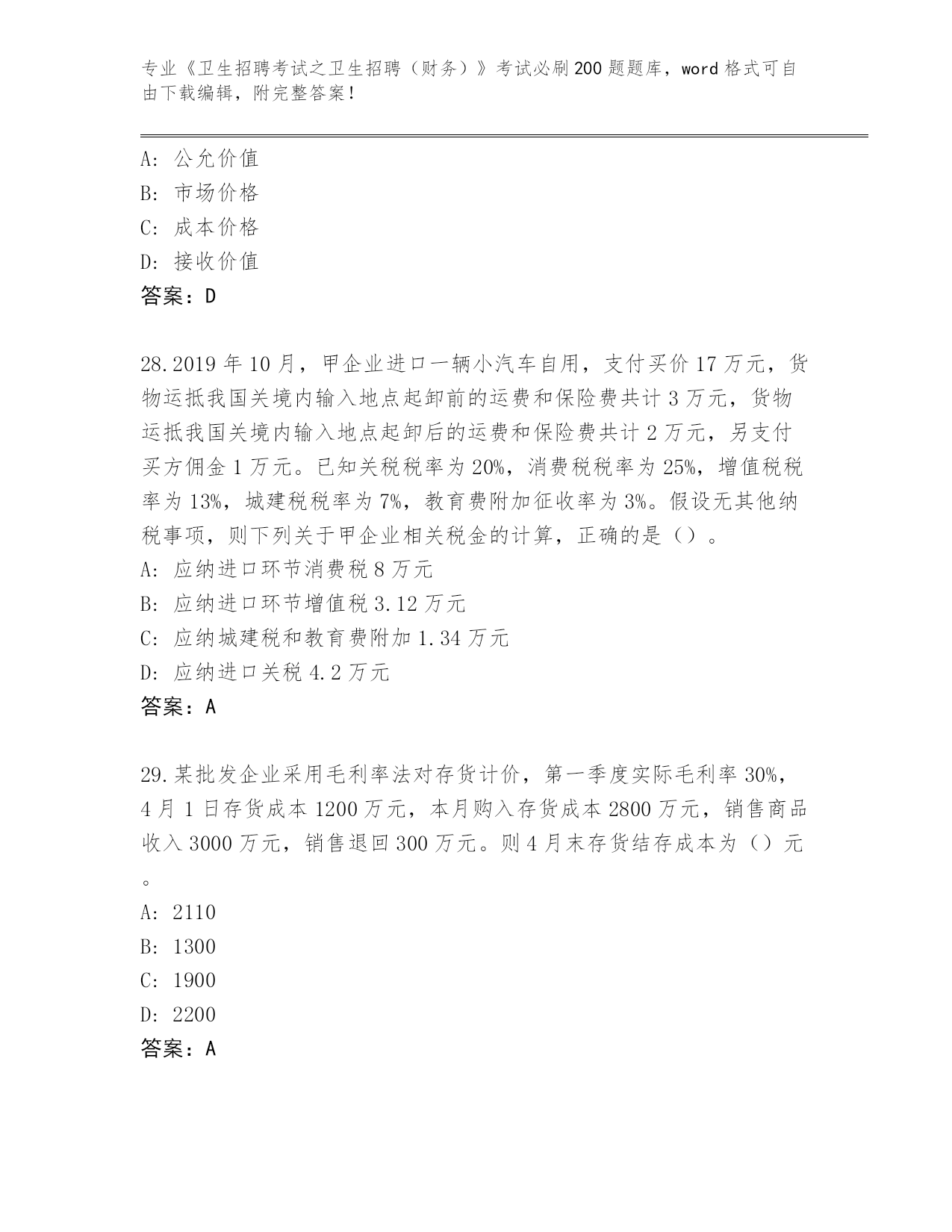 专业《卫生招聘考试之卫生招聘（财务）》考试必刷200题题库，word格式可自由下载编辑，附完整答案！

A：公允价值
B：市场价格
C：成本价格
D：接收价值
答案：D

28.2019年10月，甲企业进口一辆小汽车自用，支付买价17万元，货物运抵我国关境内输入地点起卸前的运费和保险费共计3万元，货物运抵我国关境内输入地点起卸后的运费和保险费共计2万元，另支付买方佣金1万元。已知关税税率为20%，消费税税率为25%，增值税税率为13%，城建税税率为7%，教育费附加征收率为3%。假设无其他纳税事项，则下列关于甲企业相关税金的计算，正确的是（）。
A：应纳进口环节消费税8万元
B：应纳进口环节增值税3.12万元
C：应纳城建税和教育费附加1.34万元
D：应纳进口关税4.2万元
答案：A

29.某批发企业采用毛利率法对存货计价，第一季度实际毛利率30%，4月1日存货成本1200万元，本月购入存货成本2800万元，销售商品收入3000万元，销售退回300万元。则4月末存货结存成本为（）元。
A：2110
B：1300
C：1900
D：2200
答案：A